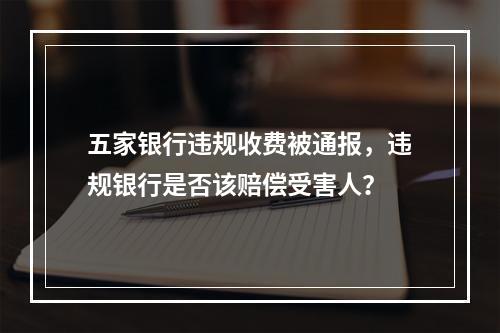 五家银行违规收费被通报，违规银行是否该赔偿受害人？